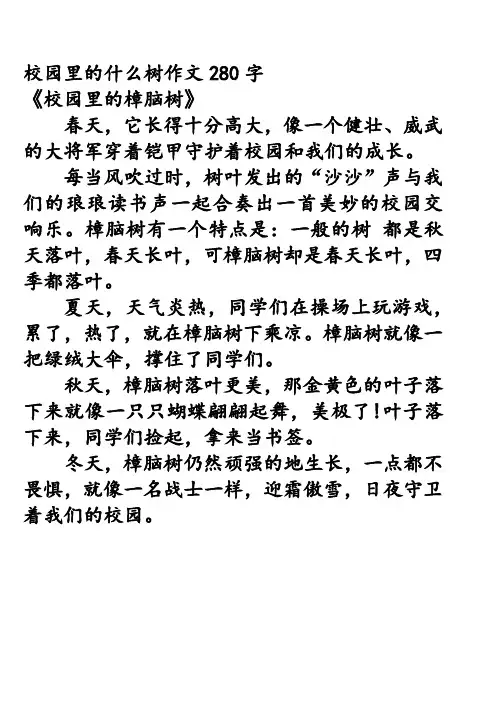 校园里的什么树作文 280 字
《校园里的樟脑树》

春天，它长得十分高大，像一个健壮、威武的大将军穿着铠甲守护着校园和我们的成长。

每当风吹过时，树叶发出的“沙沙”声与我们的琅琅读书声一起合奏出一首美妙的校园交响乐。樟脑树有一个特点是：一般的树 都是秋天落叶，春天长叶，可樟脑树却是春天长叶，四季都落叶。

夏天，天气炎热，同学们在操场上玩游戏，累了，热了，就在樟脑树下乘凉。樟脑树就像一把绿绒大伞，撑住了同学们。

秋天，樟脑树落叶更美，那金黄色的叶子落下来就像一只只蝴蝶翩翩起舞，美极了！叶子落下来，同学们捡起，拿来当书签。

冬天，樟脑树仍然顽强的地生长，一点都不畏惧，就像一名战士一样，迎霜傲雪，日夜守卫着我们的校园。